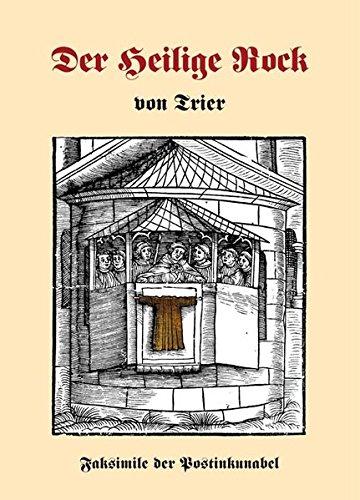 Der Heilige Rock

von Trier

Faksimile der Postinkunabel